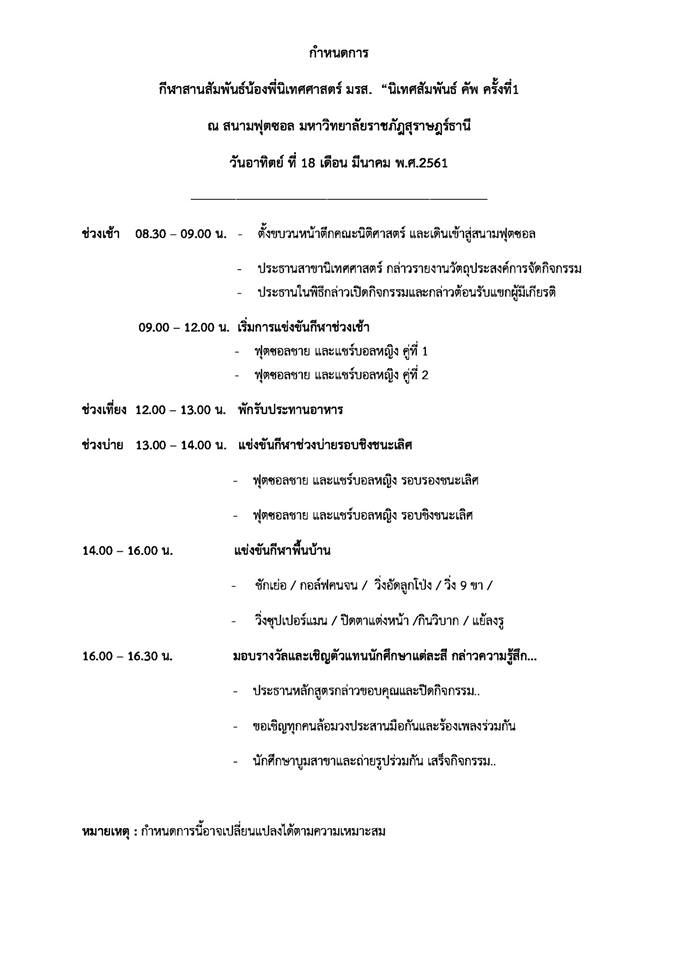 กำหนดการ

กีฬาสานสัมพันธ์น้องพี่นิเทศศาสตร์ มรส. "นิเทศสัมพันธ์ คัพ ครั้งที่1

ณ สนามฟุตซอล มหาวิทยาลัยราชภัฏสุราษฎร์ธานี

วันอาทิตย์ ที่ 18 เดือน มีนาคม พ.ศ.2561

ช่วงเช้า 08.30 – 09.00 น. - ตั้งขบวนหน้าตึกคณะนิติศาสตร์ และเดินเข้าสู่สนามฟุตซอล

- ประธานสาขานิเทศศาสตร์ กล่าวรายงานวัตถุประสงค์การจัดกิจกรรม

- ประธานในพิธีกล่าวเปิดกิจกรรมและกล่าวต้อนรับแขกผู้มีเกียรติ

09.00 – 12.00 น. เริ่มการแข่งขันกีฬาช่วงเช้า

- ฟุตซอลชาย และแชร์บอลหญิง คู่ที่ 1

- ฟุตซอลชาย และแชร์บอลหญิง คู่ที่ 2

ช่วงเที่ยง 12.00 – 13.00 น. พักรับประทานอาหาร

ช่วงบ่าย 13.00 – 14.00 น. แข่งขันกีฬาช่วงบ่ายรอบชิงชนะเลิศ

- ฟุตซอลชาย และแชร์บอลหญิง รอบรองชนะเลิศ

- ฟุตซอลชาย และแชร์บอลหญิง รอบชิงชนะเลิศ

14.00 – 16.00 น. แข่งขันกีฬาพื้นบ้าน

- ชักเย่อ / กอล์ฟคนจน / วิ่งอัดลูกโป่ง / วิ่ง 9 ขา /

- วิ่งซุปเปอร์แมน / ปิดตาแต่งหน้า /กินวิบาก / แย้ลงรู

16.00 – 16.30 น. มอบรางวัลและเชิญตัวแทนนักศึกษาแต่ละสี กล่าวความรู้สึก...

- ประธานหลักสูตรกล่าวขอบคุณและปิดกิจกรรม..

- ขอเชิญทุกคนล้อมวงประสานมือกันและร้องเพลงร่วมกัน

- นักศึกษาบูมสาขาและถ่ายรูปร่วมกัน เสร็จกิจกรรม..

หมายเหตุ : กำหนดการนี้อาจเปลี่ยนแปลงได้ตามความเหมาะสม